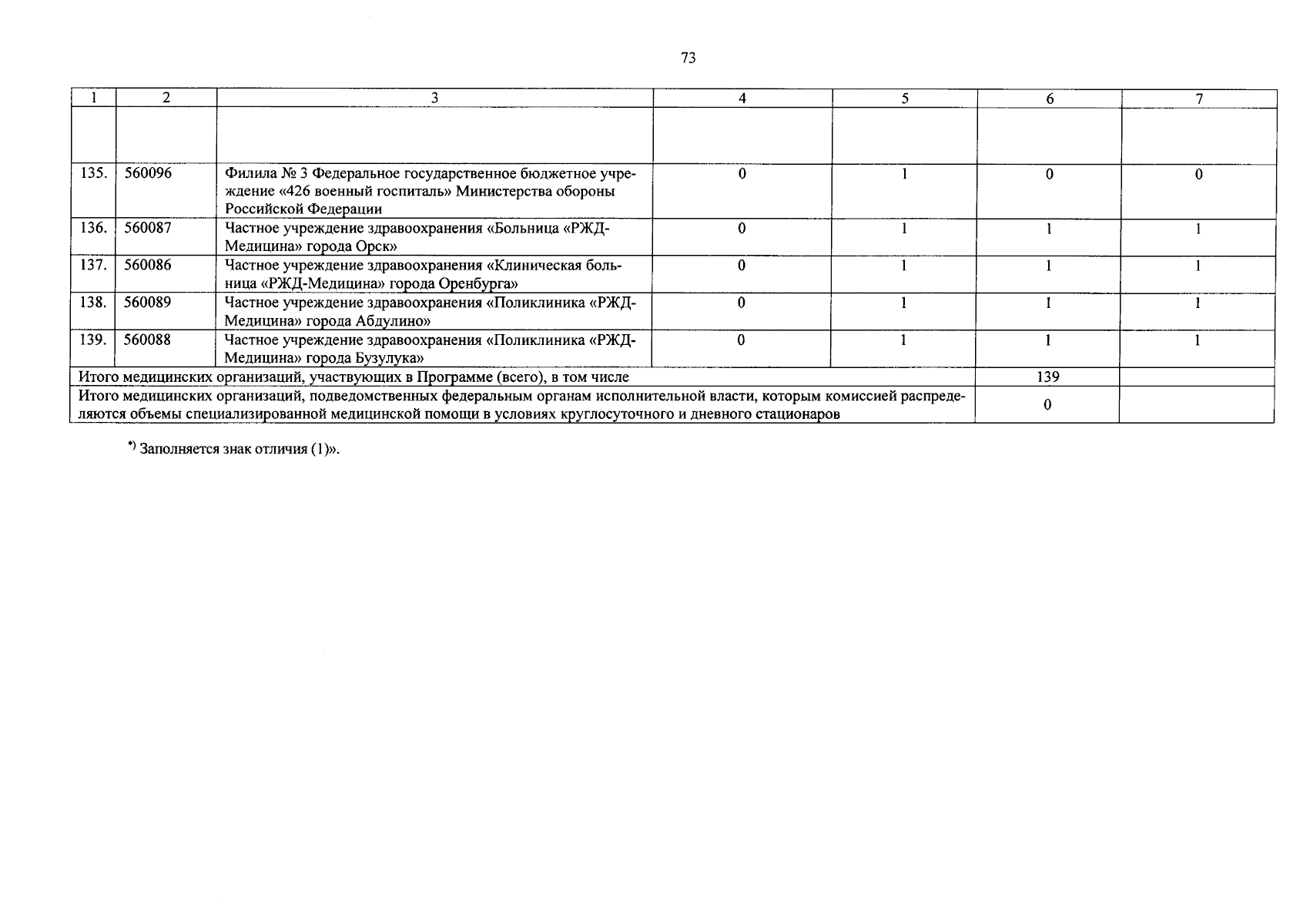 73

| 1 | 2 | 3 | 4 | 5 | 6 | 7 |
|---|---|---|---|---|---|---|
| | | | | | | |
| 135. | 560096 | Филила № 3 Федеральное государственное бюджетное учреждение «426 военный госпиталь» Министерства обороны Российской Федерации | 0 | 1 | 0 | 0 |
| 136. | 560087 | Частное учреждение здравоохранения «Больница «РЖД-Медицина» города Орск» | 0 | 1 | 1 | 1 |
| 137. | 560086 | Частное учреждение здравоохранения «Клиническая больница «РЖД-Медицина» города Оренбурга» | 0 | 1 | 1 | 1 |
| 138. | 560089 | Частное учреждение здравоохранения «Поликлиника «РЖД-Медицина» города Абдулино» | 0 | 1 | 1 | 1 |
| 139. | 560088 | Частное учреждение здравоохранения «Поликлиника «РЖД-Медицина» города Бузулука» | 0 | 1 | 1 | 1 |
| Итого медицинских организаций, участвующих в Программе (всего), в том числе | | | | | 139 | |
| Итого медицинских организаций, подведомственных федеральным органам исполнительной власти, которым комиссией распределяются объемы специализированной медицинской помощи в условиях круглосуточного и дневного стационаров | | | | | 0 | |

*) Заполняется знак отличия (1)».